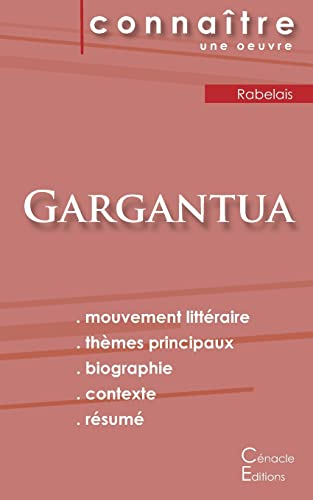 connaître
une oeuvre

Rabelais

GARGANTUA

. mouvement littéraire
. thèmes principaux
. biographie
. contexte
. résumé

Cénacle
Editions